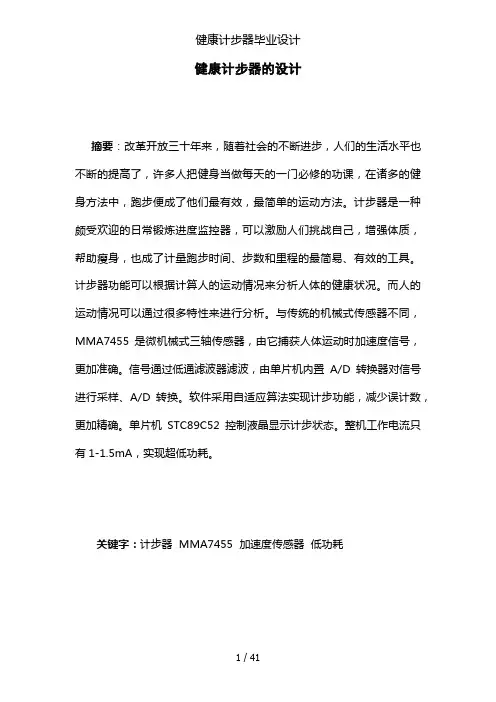 健康计步器毕业设计

健康计步器的设计

摘要：改革开放三十年来，随着社会的不断进步，人们的生活水平也不断的提高了，许多人把健身当做每天的一门必修的功课，在诸多的健身方法中，跑步便成了他们最有效，最简单的运动方法。计步器是一种颇受欢迎的日常锻炼进度监控器，可以激励人们挑战自己，增强体质，帮助瘦身，也成了计量跑步时间、步数和里程的最简易、有效的工具。计步器功能可以根据计算人的运动情况来分析人体的健康状况。而人的运动情况可以通过很多特性来进行分析。与传统的机械式传感器不同，MMA7455 是微机械式三轴传感器，由它捕获人体运动时加速度信号，更加准确。信号通过低通滤波器滤波，由单片机内置 A/D 转换器对信号进行采样、A/D 转换。软件采用自适应算法实现计步功能，减少误计数，更加精确。单片机 STC89C52 控制液晶显示计步状态。整机工作电流只有 1-1.5mA，实现超低功耗。

关键字：计步器 MMA7455 加速度传感器 低功耗

1 / 41